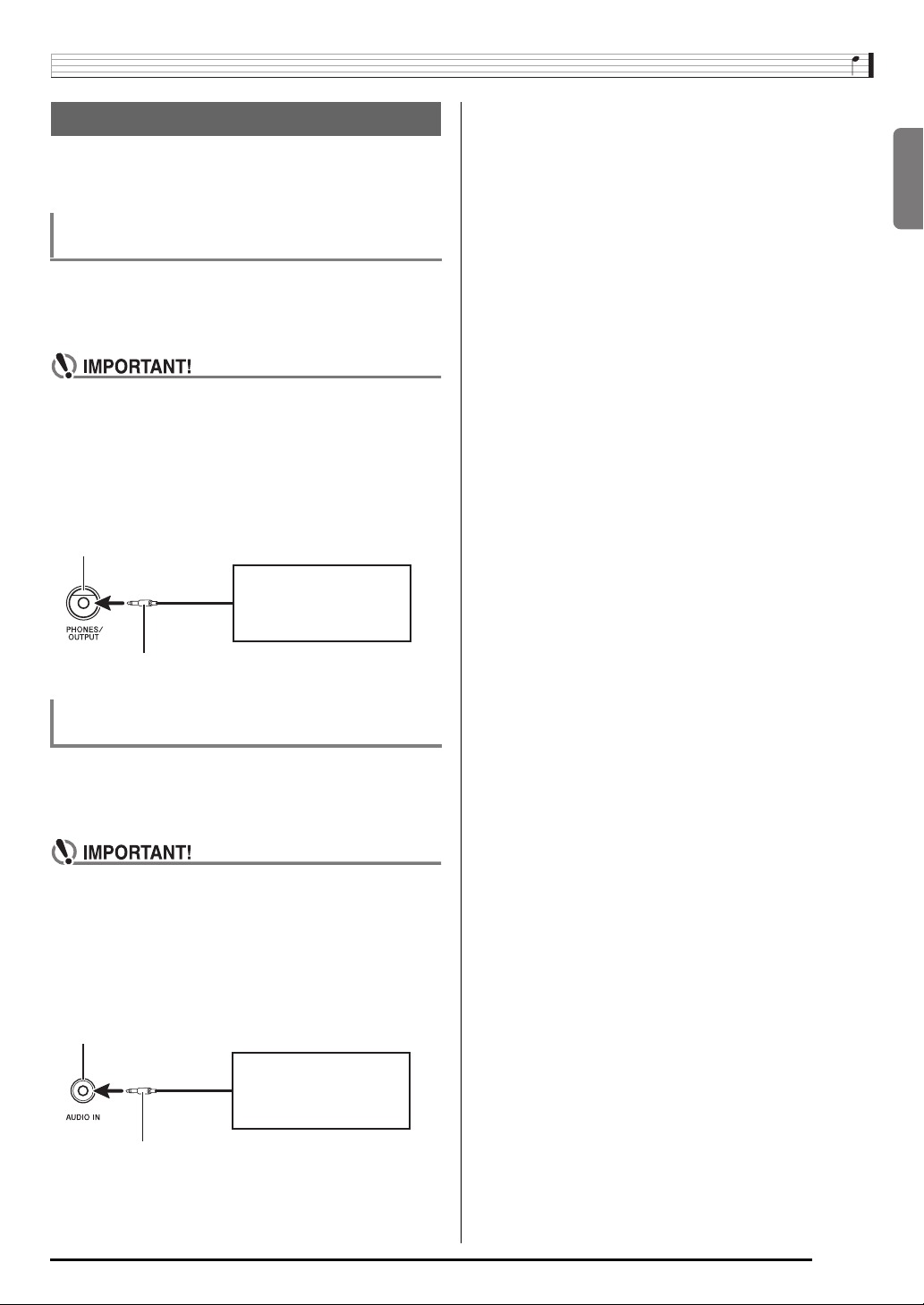 IMPORTANT!

PHONES/ OUTPUT

IMPORTANT!

AUDIO IN